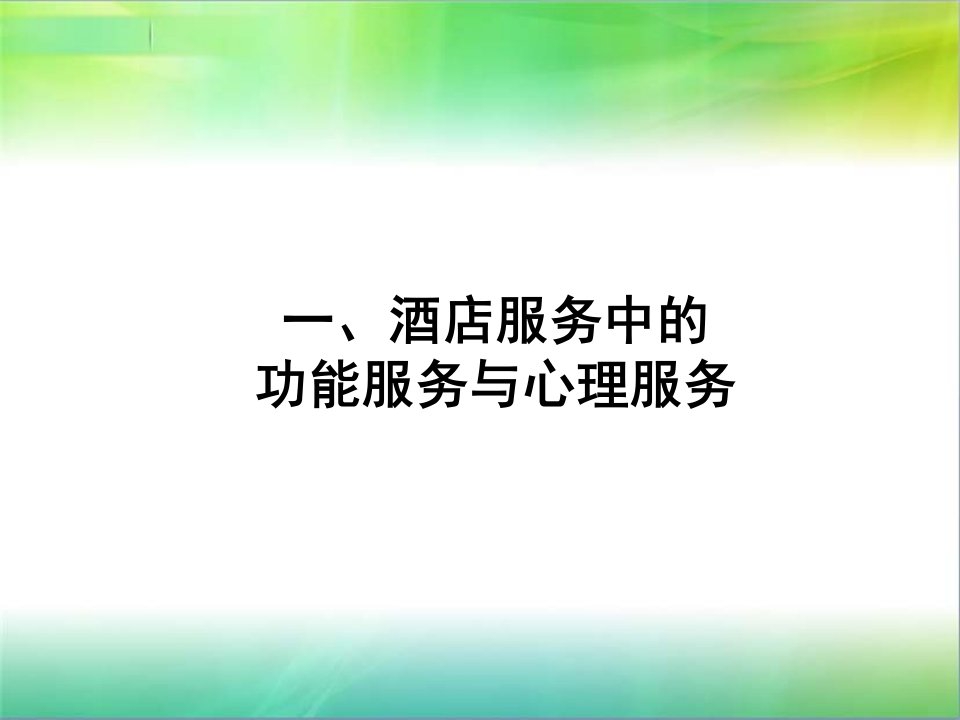 一、酒店服务中的
功能服务与心理服务